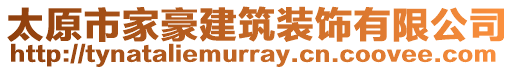 太原市家豪建筑装饰有限公司
http://tynataliemurray.cn.coovee.com